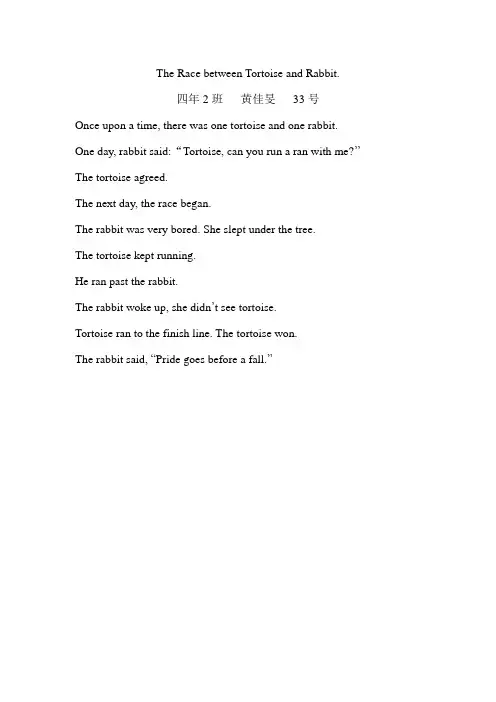 The Race between Tortoise and Rabbit.

四年2班 黄佳旻 33号

Once upon a time, there was one tortoise and one rabbit.

One day, rabbit said: "Tortoise, can you run a ran with me?"

The tortoise agreed.

The next day, the race began.

The rabbit was very bored. She slept under the tree.

The tortoise kept running.

He ran past the rabbit.

The rabbit woke up, she didn't see tortoise.

Tortoise ran to the finish line. The tortoise won.

The rabbit said, "Pride goes before a fall."